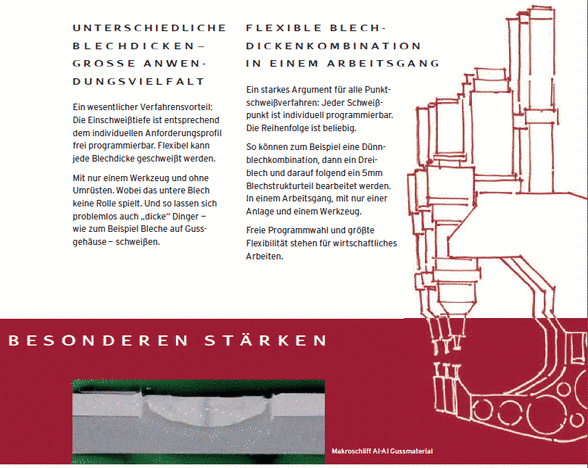 UNTERSCHIEDLICHE BLECHDICKEN – GROSSE ANWENDUNGSVIELFALT

Ein wesentlicher Verfahrensvorteil: Die Einschweißtiefe ist entsprechend dem individuellen Anforderungsprofil frei programmierbar. Flexibel kann jede Blechdicke geschweißt werden.

Mit nur einem Werkzeug und ohne Umrüsten. Wobei das untere Blech keine Rolle spielt. Und so lassen sich problemlos auch „dicke" Dinger – wie zum Beispiel Bleche auf Gussgehäuse – schweißen.

FLEXIBLE BLECHDICKENKOMBINATION IN EINEM ARBEITSGANG

Ein starkes Argument für alle Punktschweißverfahren: Jeder Schweißpunkt ist individuell programmierbar. Die Reihenfolge ist beliebig.

So können zum Beispiel eine Dünnblechkombination, dann ein Dreiblech und darauf folgend ein 5mm Blechstrukturteil bearbeitet werden. In einem Arbeitsgang, mit nur einer Anlage und einem Werkzeug.

Freie Programmwahl und größte Flexibilität stehen für wirtschaftliches Arbeiten.

BESONDEREN STÄRKEN

Makroschliff Al-Al Gussmaterial